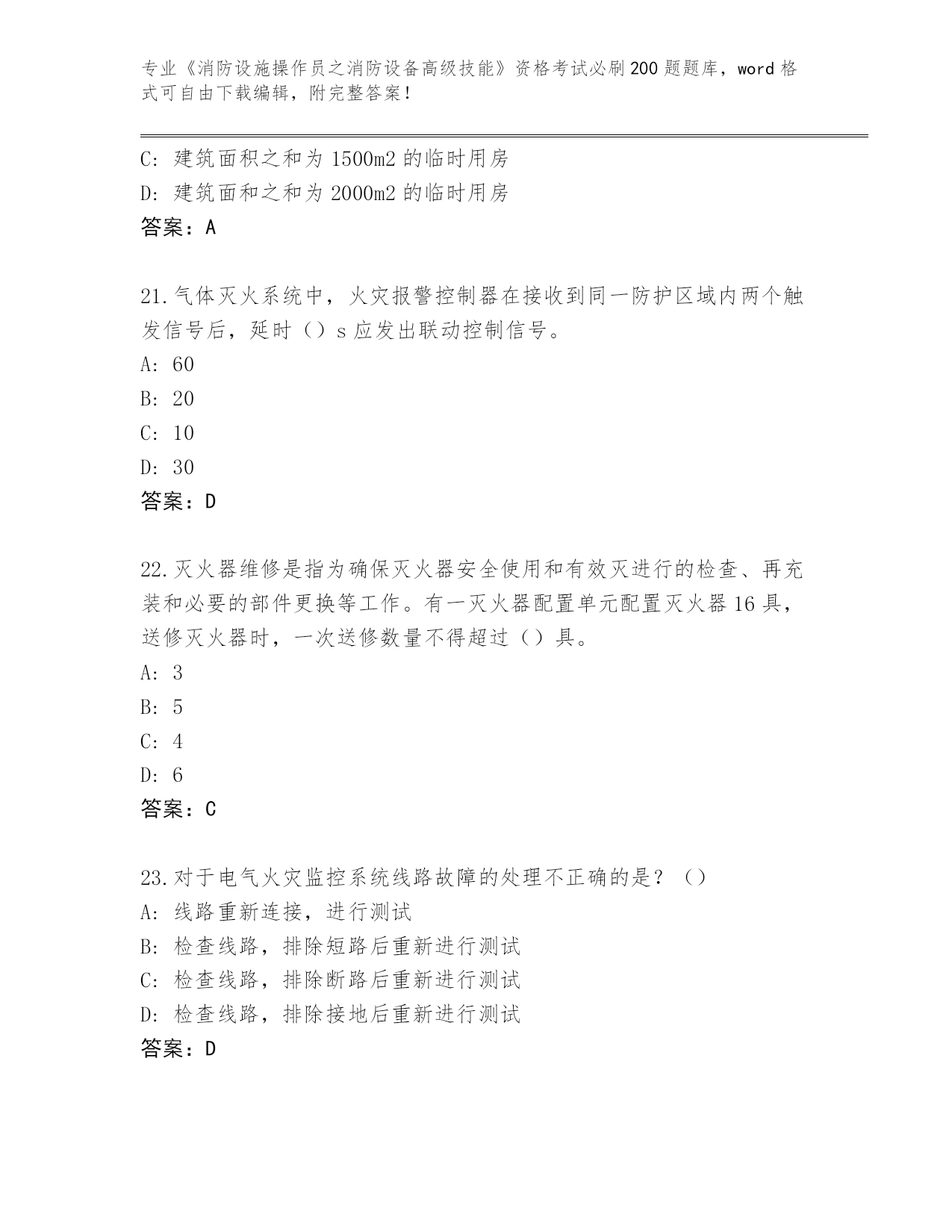 专业《消防设施操作员之消防设备高级技能》资格考试必刷200题题库，word格式可自由下载编辑，附完整答案！

C: 建筑面积之和为1500m2的临时用房
D: 建筑面和之和为2000m2的临时用房
答案：A

21.气体灭火系统中，火灾报警控制器在接收到同一防护区域内两个触发信号后，延时（）s应发出联动控制信号。
A: 60
B: 20
C: 10
D: 30
答案：D

22.灭火器维修是指为确保灭火器安全使用和有效灭进行的检查、再充装和必要的部件更换等工作。有一灭火器配置单元配置灭火器16具，送修灭火器时，一次送修数量不得超过（）具。
A: 3
B: 5
C: 4
D: 6
答案：C

23.对于电气火灾监控系统线路故障的处理不正确的是？（）
A: 线路重新连接，进行测试
B: 检查线路，排除短路后重新进行测试
C: 检查线路，排除断路后重新进行测试
D: 检查线路，排除接地后重新进行测试
答案：D